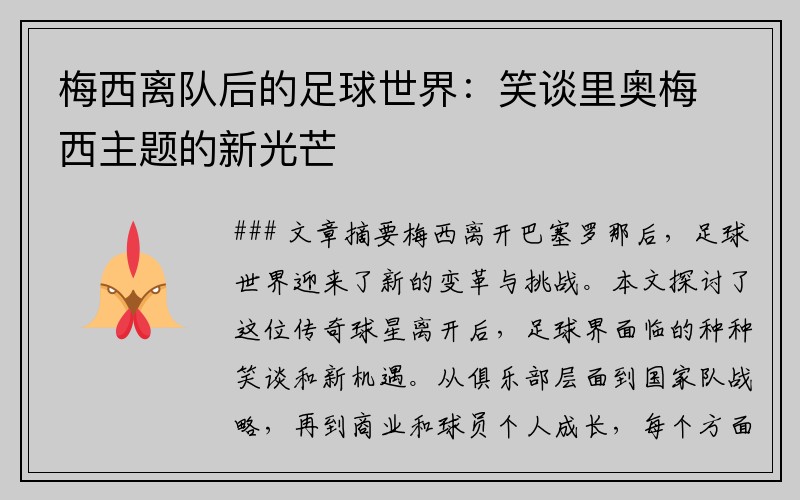 梅西离队后的足球世界：笑谈里奥梅西主题的新光芒

### 文章摘要梅西离开巴塞罗那后，足球世界迎来了新的变革与挑战。本文探讨了这位传奇球星离开后，足球界面临的种种笑谈和新机遇。从俱乐部层面到国家队战略，再到商业和球员个人成长，每个方面